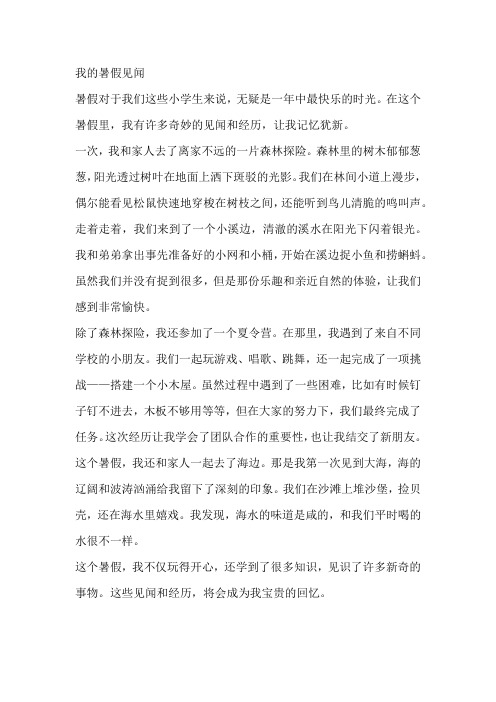 我的暑假见闻

暑假对于我们这些小学生来说，无疑是一年中最快乐的时光。在这个暑假里，我有许多奇妙的见闻和经历，让我记忆犹新。

一次，我和家人去了离家不远的一片森林探险。森林里的树木郁郁葱葱，阳光透过树叶在地面上洒下斑驳的光影。我们在林间小道上漫步，偶尔能看见松鼠快速地穿梭在树枝之间，还能听到鸟儿清脆的鸣叫声。走着走着，我们来到了一个小溪边，清澈的溪水在阳光下闪着银光。我和弟弟拿出事先准备好的小网和小桶，开始在溪边捉小鱼和捞蝌蚪。虽然我们并没有捉到很多，但是那份乐趣和亲近自然的体验，让我们感到非常愉快。

除了森林探险，我还参加了一个夏令营。在那里，我遇到了来自不同学校的小朋友。我们一起玩游戏、唱歌、跳舞，还一起完成了一项挑战——搭建一个小木屋。虽然过程中遇到了一些困难，比如有时候钉子钉不进去，木板不够用等等，但在大家的努力下，我们最终完成了任务。这次经历让我学会了团队合作的重要性，也让我结交了新朋友。

这个暑假，我还和家人一起去了海边。那是我第一次见到大海，海的辽阔和波涛汹涌给我留下了深刻的印象。我们在沙滩上堆沙堡，捡贝壳，还在海水里嬉戏。我发现，海水的味道是咸的，和我们平时喝的水很不一样。

这个暑假，我不仅玩得开心，还学到了很多知识，见识了许多新奇的事物。这些见闻和经历，将会成为我宝贵的回忆。